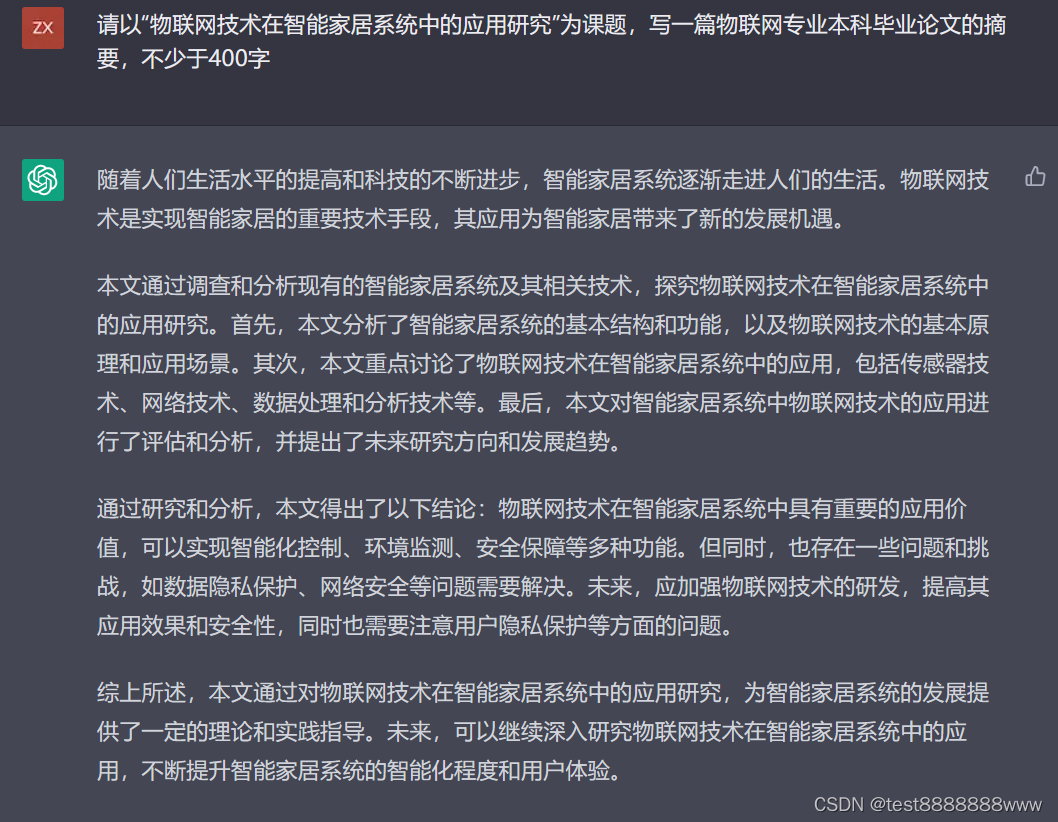 ZX

请以“物联网技术在智能家居系统中的应用研究”为课题，写一篇物联网专业本科毕业论文的摘要，不少于400字

随着人们生活水平的提高和科技的不断进步，智能家居系统逐渐走进人们的生活。物联网技术是实现智能家居的重要技术手段，其应用为智能家居带来了新的发展机遇。

本文通过调查和分析现有的智能家居系统及其相关技术，探究物联网技术在智能家居系统中的应用研究。首先，本文分析了智能家居系统的基本结构和功能，以及物联网技术的基本原理和应用场景。其次，本文重点讨论了物联网技术在智能家居系统中的应用，包括传感器技术、网络技术、数据处理和分析技术等。最后，本文对智能家居系统中物联网技术的应用进行了评估和分析，并提出了未来研究方向和发展趋势。

通过研究和分析，本文得出了以下结论：物联网技术在智能家居系统中具有重要的应用价值，可以实现智能化控制、环境监测、安全保障等多种功能。但同时，也存在一些问题和挑战，如数据隐私保护、网络安全等问题需要解决。未来，应加强物联网技术的研发，提高其应用效果和安全性，同时也需要注意用户隐私保护等方面的问题。

综上所述，本文通过对物联网技术在智能家居系统中的应用研究，为智能家居系统的发展提供了一定的理论和实践指导。未来，可以继续深入研究物联网技术在智能家居系统中的应用，不断提升智能家居系统的智能化程度和用户体验。

CSDN @test8888888www